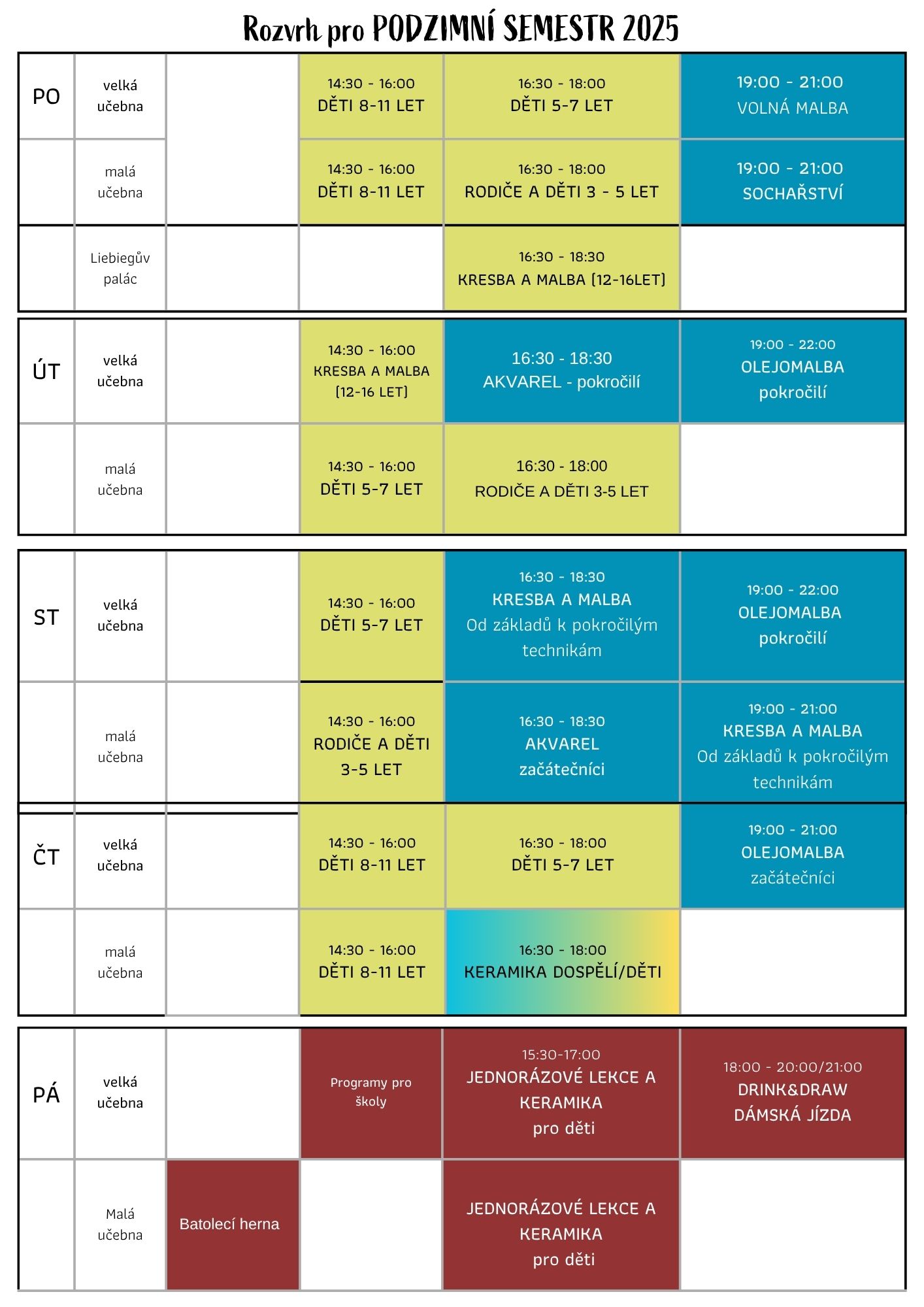 Rozvrh pro PODZIMNÍ SEMESTR 2025

| | | | | | |
|---|---|---|---|---|---|
| PO | velká učebna | | 14:30 - 16:00 DĚTI 8-11 LET | 16:30 - 18:00 DĚTI 5-7 LET | 19:00 - 21:00 VOLNÁ MALBA |
| | malá učebna | | 14:30 - 16:00 DĚTI 8-11 LET | 16:30 - 18:00 RODIČE A DĚTI 3 - 5 LET | 19:00 - 21:00 SOCHAŘSTVÍ |
| | Liebiegův palác | | | 16:30 - 18:30 KRESBA A MALBA (12-16LET) | |
| ÚT | velká učebna | | 14:30 - 16:00 KRESBA A MALBA (12-16 LET) | 16:30 - 18:30 AKVAREL - pokročilí | 19:00 - 22:00 OLEJOMALBA pokročilí |
| | malá učebna | | 14:30 - 16:00 DĚTI 5-7 LET | 16:30 - 18:00 RODIČE A DĚTI 3-5 LET | |
| ST | velká učebna | | 14:30 - 16:00 DĚTI 5-7 LET | 16:30 - 18:30 KRESBA A MALBA Od základů k pokročilým technikám | 19:00 - 22:00 OLEJOMALBA pokročilí |
| | malá učebna | | 14:30 - 16:00 RODIČE A DĚTI 3-5 LET | 16:30 - 18:30 AKVAREL začátečníci | 19:00 - 21:00 KRESBA A MALBA Od základů k pokročilým technikám |
| ČT | velká učebna | | 14:30 - 16:00 DĚTI 8-11 LET | 16:30 - 18:00 DĚTI 5-7 LET | 19:00 - 21:00 OLEJOMALBA začátečníci |
| | malá učebna | | 14:30 - 16:00 DĚTI 8-11 LET | 16:30 - 18:00 KERAMIKA DOSPĚLÍ/DĚTI | |
| PÁ | velká učebna | | Programy pro školy | 15:30-17:00 JEDNORÁZOVÉ LEKCE A KERAMIKA pro děti | 18:00 - 20:00/21:00 DRINK&DRAW DÁMSKÁ JÍZDA |
| | Malá učebna | Batolecí herna | | JEDNORÁZOVÉ LEKCE A KERAMIKA pro děti | |